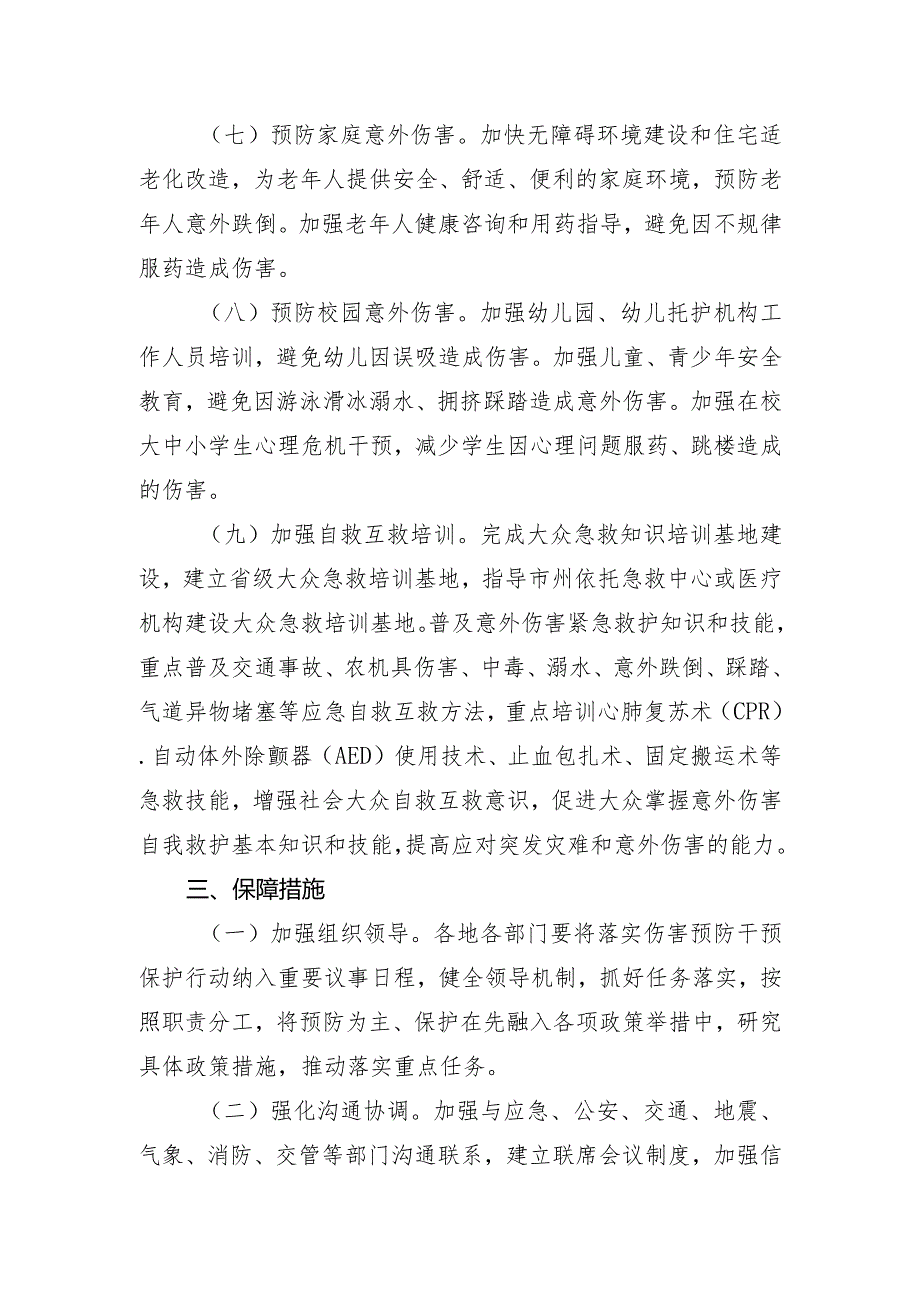 （七）预防家庭意外伤害。加快无障碍环境建设和住宅适老化改造，为老年人提供安全、舒适、便利的家庭环境，预防老年人意外跌倒。加强老年人健康咨询和用药指导，避免因不规律服药造成伤害。

（八）预防校园意外伤害。加强幼儿园、幼儿托护机构工作人员培训，避免幼儿因误吸造成伤害。加强儿童、青少年安全教育，避免因游泳滑冰溺水、拥挤踩踏造成意外伤害。加强在校大中小学生心理危机干预，减少学生因心理问题服药、跳楼造成的伤害。

（九）加强自救互救培训。完成大众急救知识培训基地建设，建立省级大众急救培训基地，指导市州依托急救中心或医疗机构建设大众急救培训基地。普及意外伤害紧急救护知识和技能，重点普及交通事故、农机具伤害、中毒、溺水、意外跌倒、踩踏、气道异物堵塞等应急自救互救方法，重点培训心肺复苏术（CPR）.自动体外除颤器（AED）使用技术、止血包扎术、固定搬运术等急救技能，增强社会大众自救互救意识，促进大众掌握意外伤害自我救护基本知识和技能，提高应对突发灾难和意外伤害的能力。

三、保障措施

（一）加强组织领导。各地各部门要将落实伤害预防干预保护行动纳入重要议事日程，健全领导机制，抓好任务落实，按照职责分工，将预防为主、保护在先融入各项政策举措中，研究具体政策措施，推动落实重点任务。

（二）强化沟通协调。加强与应急、公安、交通、地震、气象、消防、交管等部门沟通联系，建立联席会议制度，加强信